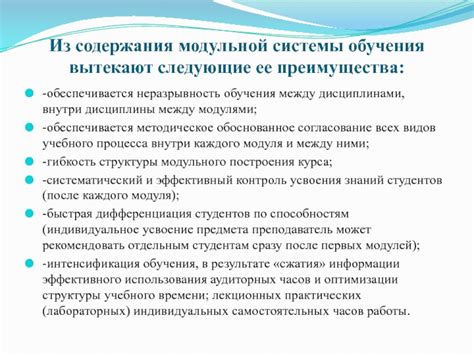 Из содержания модульной системы обучения вытекают следующие ее преимущества:

-обеспечивается неразрывность обучения между дисциплинами, внутри дисциплины между модулями;

-обеспечивается методическое обоснованное согласование всех видов учебного процесса внутри каждого модуля и между ними;

-гибкость структуры модульного построения курса;

-систематический и эффективный контроль усвоения знаний студентов (после каждого модуля);

-быстрая дифференциация студентов по способностям (индивидуальное усвоение предмета преподаватель может рекомендовать отдельным студентам сразу после первых модулей);

-интенсификация обучения, в результате «сжатия» информации эффективного использования аудиторных часов и оптимизации структуры учебного времени; лекционных практических (лабораторных) индивидуальных самостоятельных часов работы.